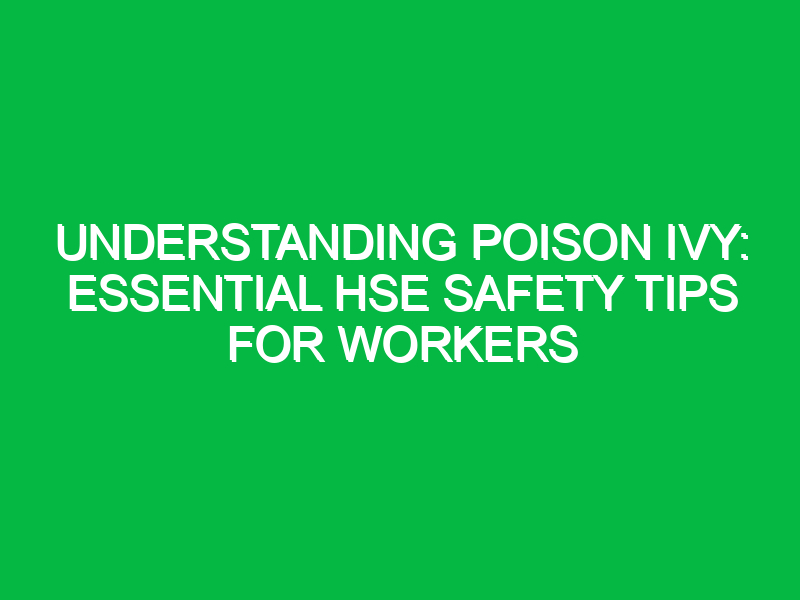 UNDERSTANDING POISON IVY: ESSENTIAL HSE SAFETY TIPS FOR WORKERS